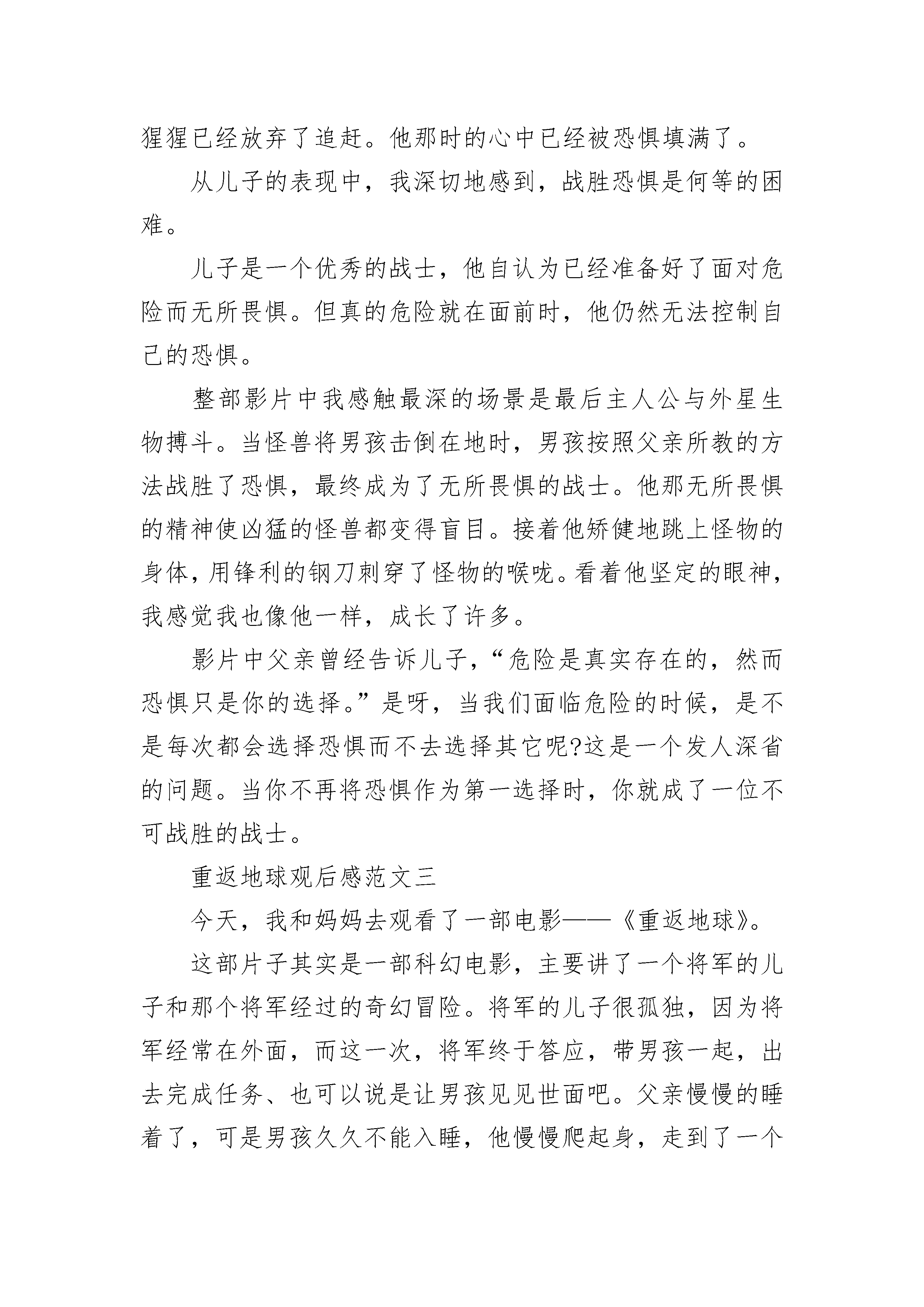 猩猩已经放弃了追赶。他那时的心中已经被恐惧填满了。

从儿子的表现中，我深切地感到，战胜恐惧是何等的困难。

儿子是一个优秀的战士，他自认为已经准备好了面对危险而无所畏惧。但真的危险就在面前时，他仍然无法控制自己的恐惧。

整部影片中我感触最深的场景是最后主人公与外星生物搏斗。当怪兽将男孩击倒在地时，男孩按照父亲所教的方法战胜了恐惧，最终成为了无所畏惧的战士。他那无所畏惧的精神使凶猛的怪兽都变得盲目。接着他矫健地跳上怪物的身体，用锋利的钢刀刺穿了怪物的喉咙。看着他坚定的眼神，我感觉我也像他一样，成长了许多。

影片中父亲曾经告诉儿子，“危险是真实存在的，然而恐惧只是你的选择。”是呀，当我们面临危险的时候，是不是每次都会选择恐惧而不去选择其它呢?这是一个发人深省的问题。当你不再将恐惧作为第一选择时，你就成了一位不可战胜的战士。

重返地球观后感范文三

今天，我和妈妈去观看了一部电影——《重返地球》。

这部片子其实是一部科幻电影，主要讲了一个将军的儿子和那个将军经过的奇幻冒险。将军的儿子很孤独，因为将军经常在外面，而这一次，将军终于答应，带男孩一起，出去完成任务、也可以说是让男孩见见世面吧。父亲慢慢的睡着了，可是男孩久久不能入睡，他慢慢爬起身，走到了一个